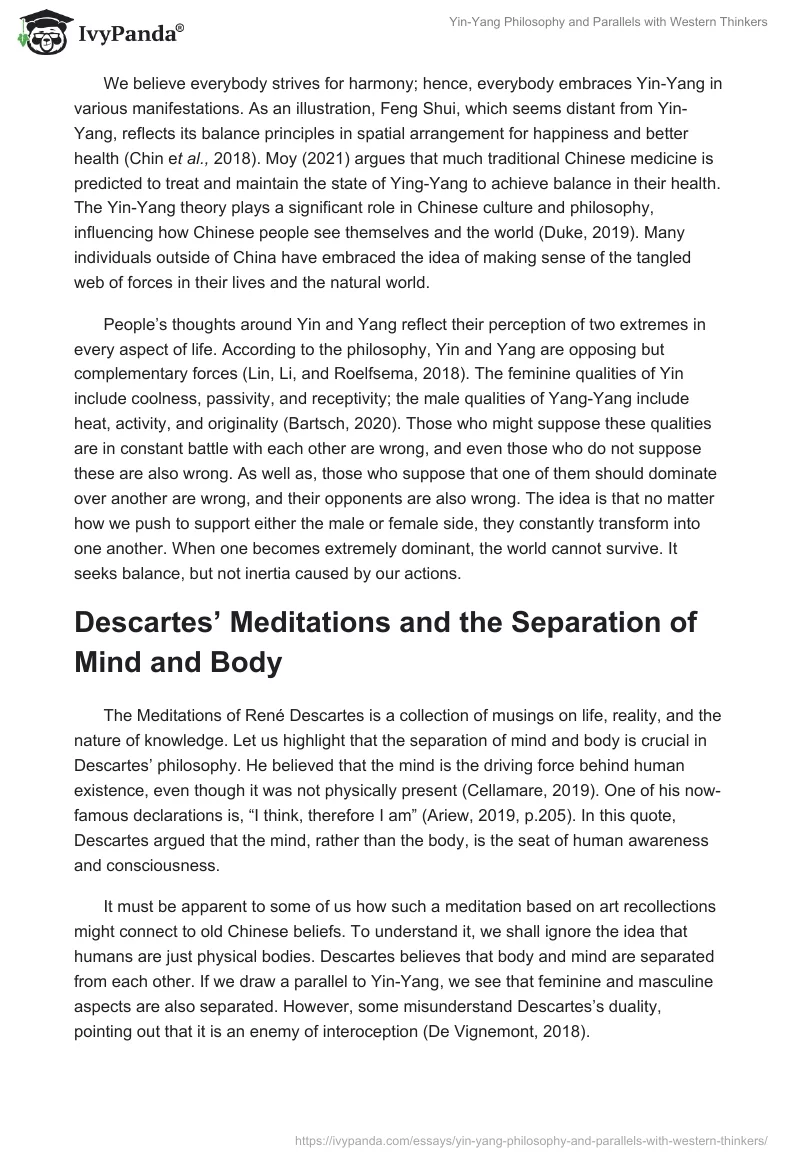 IvyPanda®

Yin-Yang Philosophy and Parallels with Western Thinkers

We believe everybody strives for harmony; hence, everybody embraces Yin-Yang in various manifestations. As an illustration, Feng Shui, which seems distant from Yin-Yang, reflects its balance principles in spatial arrangement for happiness and better health (Chin et al., 2018). Moy (2021) argues that much traditional Chinese medicine is predicted to treat and maintain the state of Ying-Yang to achieve balance in their health. The Yin-Yang theory plays a significant role in Chinese culture and philosophy, influencing how Chinese people see themselves and the world (Duke, 2019). Many individuals outside of China have embraced the idea of making sense of the tangled web of forces in their lives and the natural world.

People's thoughts around Yin and Yang reflect their perception of two extremes in every aspect of life. According to the philosophy, Yin and Yang are opposing but complementary forces (Lin, Li, and Roelfsema, 2018). The feminine qualities of Yin include coolness, passivity, and receptivity; the male qualities of Yang-Yang include heat, activity, and originality (Bartsch, 2020). Those who might suppose these qualities are in constant battle with each other are wrong, and even those who do not suppose these are also wrong. As well as, those who suppose that one of them should dominate over another are wrong, and their opponents are also wrong. The idea is that no matter how we push to support either the male or female side, they constantly transform into one another. When one becomes extremely dominant, the world cannot survive. It seeks balance, but not inertia caused by our actions.

Descartes' Meditations and the Separation of Mind and Body

The Meditations of René Descartes is a collection of musings on life, reality, and the nature of knowledge. Let us highlight that the separation of mind and body is crucial in Descartes' philosophy. He believed that the mind is the driving force behind human existence, even though it was not physically present (Cellamare, 2019). One of his now-famous declarations is, "I think, therefore I am" (Ariew, 2019, p.205). In this quote, Descartes argued that the mind, rather than the body, is the seat of human awareness and consciousness.

It must be apparent to some of us how such a meditation based on art recollections might connect to old Chinese beliefs. To understand it, we shall ignore the idea that humans are just physical bodies. Descartes believes that body and mind are separated from each other. If we draw a parallel to Yin-Yang, we see that feminine and masculine aspects are also separated. However, some misunderstand Descartes's duality, pointing out that it is an enemy of interoception (De Vignemont, 2018).

https://ivypanda.com/essays/yin-yang-philosophy-and-parallels-with-western-thinkers/